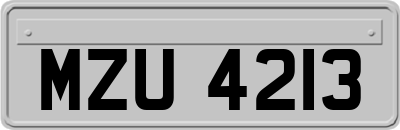 MZU 4213